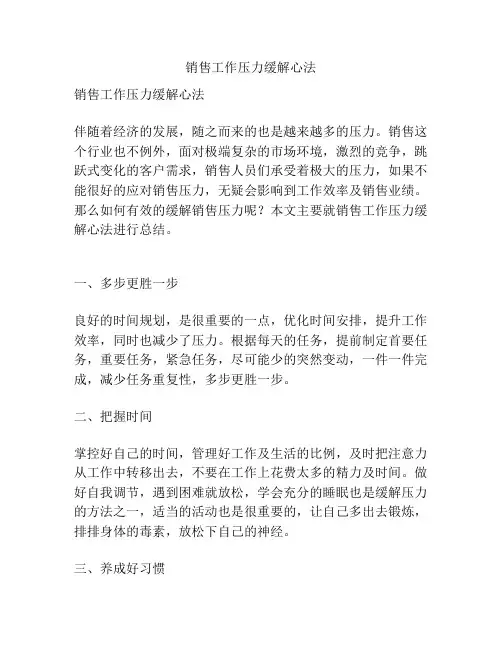 销售工作压力缓解心法

销售工作压力缓解心法

伴随着经济的发展，随之而来的也是越来越多的压力。销售这个行业也不例外，面对极端复杂的市场环境，激烈的竞争，跳跃式变化的客户需求，销售人员们承受着极大的压力，如果不能很好的应对销售压力，无疑会影响到工作效率及销售业绩。那么如何有效的缓解销售压力呢？本文主要就销售工作压力缓解心法进行总结。

一、多步更胜一步

良好的时间规划，是很重要的一点，优化时间安排，提升工作效率，同时也减少了压力。根据每天的任务，提前制定首要任务，重要任务，紧急任务，尽可能少的突然变动，一件一件完成，减少任务重复性，多步更胜一步。

二、把握时间

掌控好自己的时间，管理好工作及生活的比例，及时把注意力从工作中转移出去，不要在工作上花费太多的精力及时间。做好自我调节，遇到困难就放松，学会充分的睡眠也是缓解压力的方法之一，适当的活动也是很重要的，让自己多出去锻炼，排排身体的毒素，放松下自己的神经。

三、养成好习惯